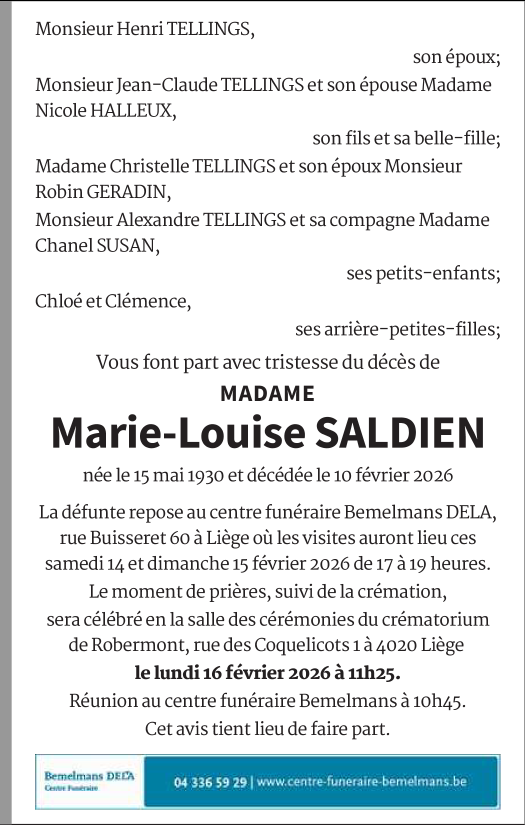 Monsieur Henri TELLINGS,

son époux;

Monsieur Jean-Claude TELLINGS et son épouse Madame Nicole HALLEUX,

son fils et sa belle-fille;

Madame Christelle TELLINGS et son époux Monsieur Robin GERADIN,

Monsieur Alexandre TELLINGS et sa compagne Madame Chanel SUSAN,

ses petits-enfants;

Chloé et Clémence,

ses arrière-petites-filles;

Vous font part avec tristesse du décès de

MADAME

Marie-Louise SALDIEN

née le 15 mai 1930 et décédée le 10 février 2026

La défunte repose au centre funéraire Bemelmans DELA, rue Buisseret 60 à Liège où les visites auront lieu ces samedi 14 et dimanche 15 février 2026 de 17 à 19 heures.

Le moment de prières, suivi de la crémation, sera célébré en la salle des cérémonies du crématorium de Robermont, rue des Coquelicots 1 à 4020 Liège

le lundi 16 février 2026 à 11h25.

Réunion au centre funéraire Bemelmans à 10h45.

Cet avis tient lieu de faire part.

Bemelmans DELA
Centre Funéraire

04 336 59 29 | www.centre-funeraire-bemelmans.be